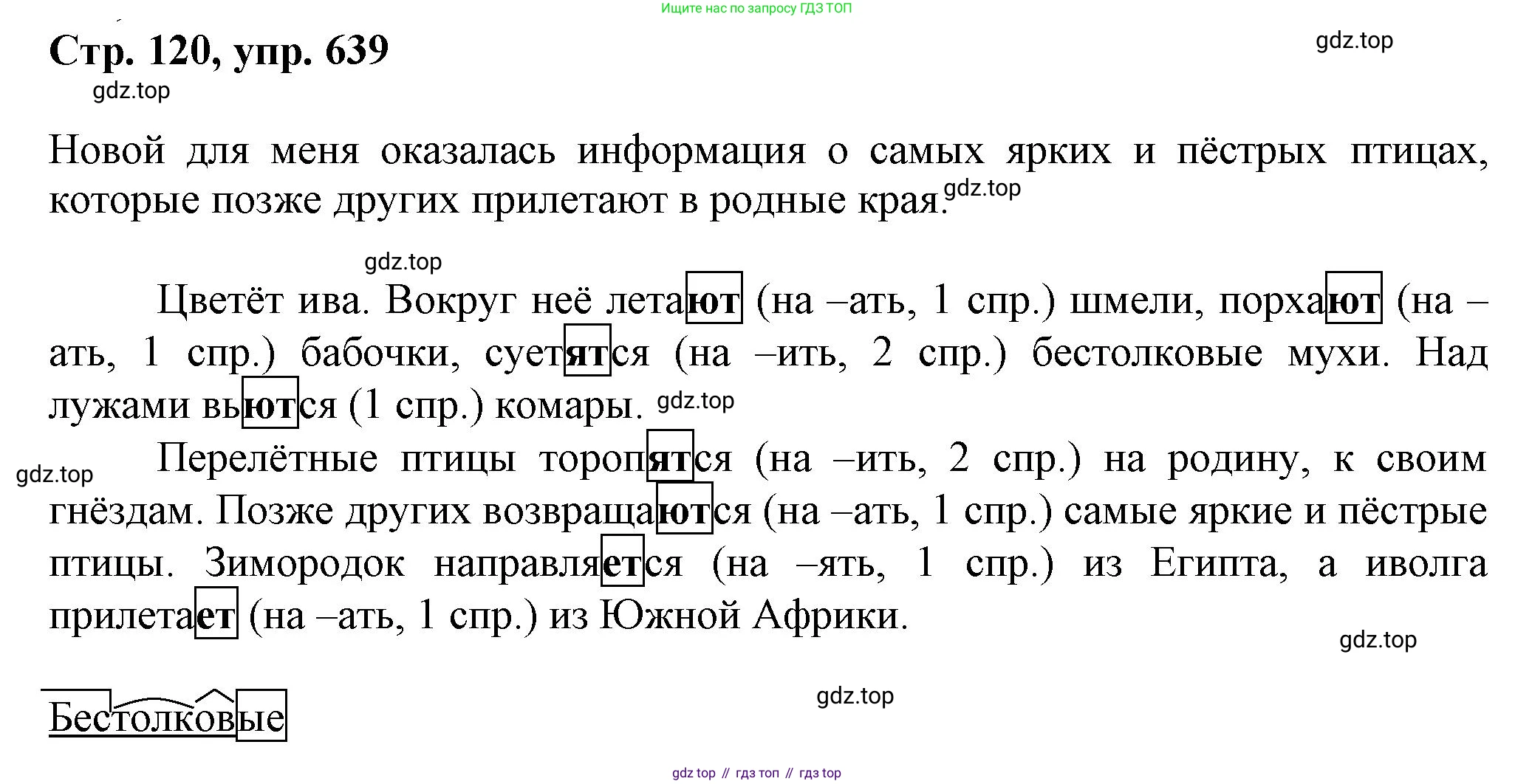 Ищите нас по запросу ГДЗ ТОП

Стр. 120, упр. 639

gdz.top

gdz.top

Новой для меня оказалась информация о самых ярких и пёстрых птицах, которые позже других прилетают в родные края. gdz.top

gdz.top

Цветёт ива. Вокруг неё летают (на –ать, 1 спр.) шмели, порхают (на –ать, 1 спр.) бабочки, суетятся (на –ить, 2 спр.) бестолковые мухи. Над лужами вьются (1 спр.) комары. gdz.top

gdz.top

Перелётные птицы торопятся (на –ить, 2 спр.) на родину, к своим гнёздам. Позже других возвращаются (на –ать, 1 спр.) самые яркие и пёстрые птицы. Зимородок направляется (на –ять, 1 спр.) из Египта, а иволга прилетает (на –ать, 1 спр.) из Южной Африки.

gdz.top

Бестолковые

gdz.top

gdz top // гдз топ // гдз top